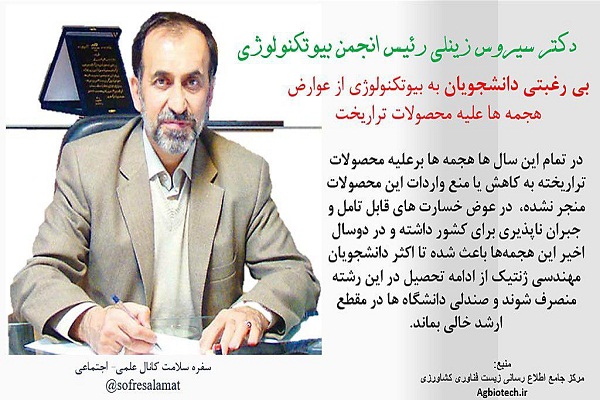 دکتر سیروس زینلی رئیس انجمن بیوتکنولوژی

بی رغبتی دانشجویان به بیوتکنولوژی از عوارض هجمه ها علیه محصولات تراریخت

در تمام این سال ها هجمه ها برعلیه محصولات تراریخته به کاهش یا منع واردات این محصولات منجر نشده، در عوض خسارت های قابل تامل و جبران ناپذیری برای کشور داشته و در دوسال اخیر این هجمه‌ها باعث شده تا اکثر دانشجویان مهندسی ژنتیک از ادامه تحصیل در این رشته منصرف شوند و صندلی دانشگاه ها در مقطع ارشد خالی بماند.

سفره سلامت کانال علمی- اجتماعی
@sofresalamat

منبع:
مرکز جامع اطلاع رسانی زیست فناوری کشاورزی
Agbiotech.ir